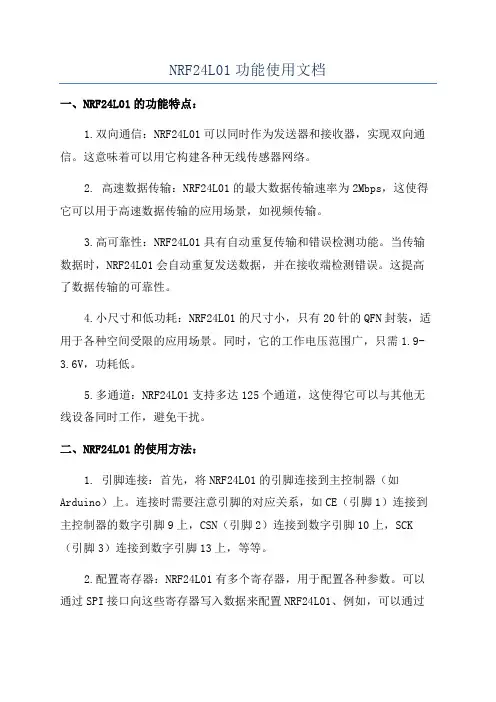 NRF24L01 功能使用文档

一、NRF24L01 的功能特点：

1.双向通信：NRF24L01 可以同时作为发送器和接收器，实现双向通信。这意味着可以用它构建各种无线传感器网络。

2. 高速数据传输：NRF24L01 的最大数据传输速率为 2Mbps，这使得它可以用于高速数据传输的应用场景，如视频传输。

3.高可靠性：NRF24L01 具有自动重复传输和错误检测功能。当传输数据时，NRF24L01 会自动重复发送数据，并在接收端检测错误。这提高了数据传输的可靠性。

4.小尺寸和低功耗：NRF24L01 的尺寸小，只有 20 针的 QFN 封装，适用于各种空间受限的应用场景。同时，它的工作电压范围广，只需 1.9-3.6V，功耗低。

5.多通道：NRF24L01 支持多达 125 个通道，这使得它可以与其他无线设备同时工作，避免干扰。

二、NRF24L01 的使用方法：

1. 引脚连接：首先，将 NRF24L01 的引脚连接到主控制器（如 Arduino）上。连接时需要注意引脚的对应关系，如 CE（引脚 1）连接到主控制器的数字引脚 9 上，CSN（引脚 2）连接到数字引脚 10 上，SCK（引脚 3）连接到数字引脚 13 上，等等。

2.配置寄存器：NRF24L01 有多个寄存器，用于配置各种参数。可以通过 SPI 接口向这些寄存器写入数据来配置 NRF24L01、例如，可以通过